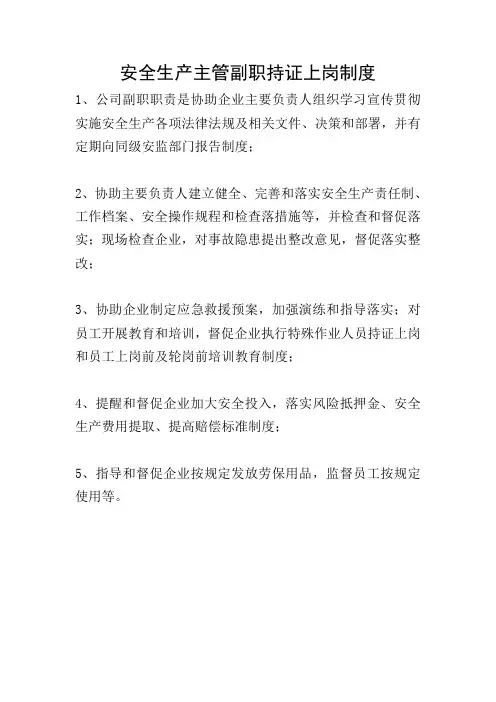 安全生产主管副职持证上岗制度

1、公司副职职责是协助企业主要负责人组织学习宣传贯彻实施安全生产各项法律法规及相关文件、决策和部署，并有定期向同级安监部门报告制度；

2、协助主要负责人建立健全、完善和落实安全生产责任制、工作档案、安全操作规程和检查落措施等，并检查和督促落实；现场检查企业，对事故隐患提出整改意见，督促落实整改；

3、协助企业制定应急救援预案，加强演练和指导落实；对员工开展教育和培训，督促企业执行特殊作业人员持证上岗和员工上岗前及轮岗前培训教育制度；

4、提醒和督促企业加大安全投入，落实风险抵押金、安全生产费用提取、提高赔偿标准制度；

5、指导和督促企业按规定发放劳保用品，监督员工按规定使用等。